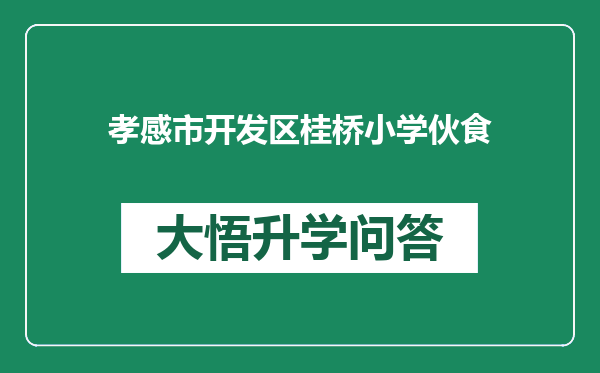 孝感市开发区桂桥小学伙食

大悟升学问答